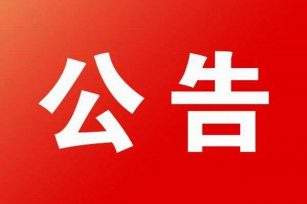 公告